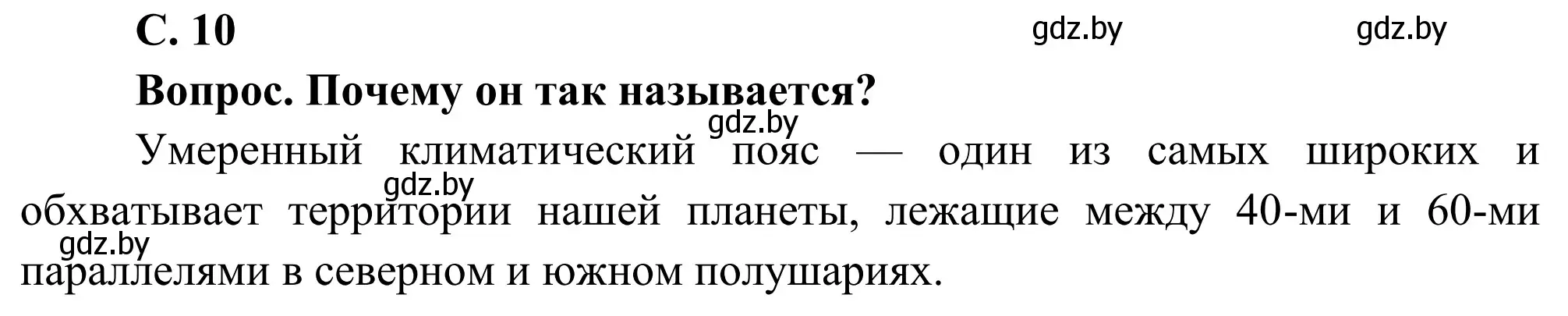 С. 10

gdz.by gdz.by

Вопрос. Почему он так называется?

gdz.by

Умеренный климатический пояс — один из самых широких и обхватывает территории нашей планеты, лежащие между 40-ми и 60-ми параллелями в северном и южном полушариях.

gdz.by

gdz.by